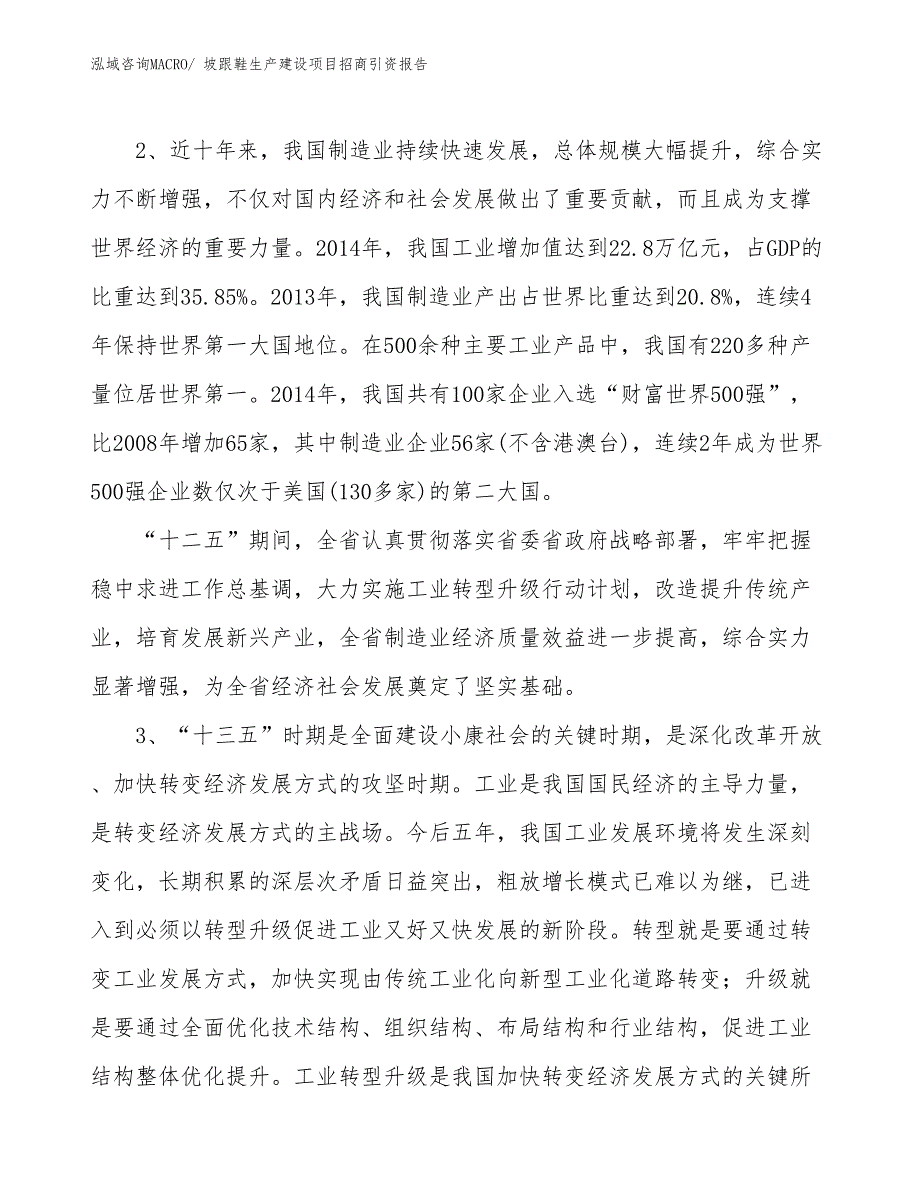 泓域咨询MACRO/ 坡跟鞋生产建设项目招商引资报告

2、近十年来，我国制造业持续快速发展，总体规模大幅提升，综合实力不断增强，不仅对国内经济和社会发展做出了重要贡献，而且成为支撑世界经济的重要力量。2014年，我国工业增加值达到22.8万亿元，占GDP的比重达到35.85%。2013年，我国制造业产出占世界比重达到20.8%，连续4年保持世界第一大国地位。在500余种主要工业产品中，我国有220多种产量位居世界第一。2014年，我国共有100家企业入选“财富世界500强”，比2008年增加65家，其中制造业企业56家(不含港澳台)，连续2年成为世界500强企业数仅次于美国(130多家)的第二大国。

“十二五”期间，全省认真贯彻落实省委省政府战略部署，牢牢把握稳中求进工作总基调，大力实施工业转型升级行动计划，改造提升传统产业，培育发展新兴产业，全省制造业经济质量效益进一步提高，综合实力显著增强，为全省经济社会发展奠定了坚实基础。

3、“十三五”时期是全面建设小康社会的关键时期，是深化改革开放、加快转变经济发展方式的攻坚时期。工业是我国国民经济的主导力量，是转变经济发展方式的主战场。今后五年，我国工业发展环境将发生深刻变化，长期积累的深层次矛盾日益突出，粗放增长模式已难以为继，已进入到必须以转型升级促进工业又好又快发展的新阶段。转型就是要通过转变工业发展方式，加快实现由传统工业化向新型工业化道路转变；升级就是要通过全面优化技术结构、组织结构、布局结构和行业结构，促进工业结构整体优化提升。工业转型升级是我国加快转变经济发展方式的关键所